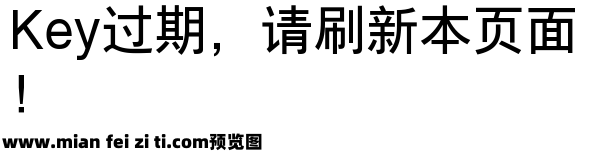 Key过期，请刷新本页面！

www.mian fei zi ti.com预览图